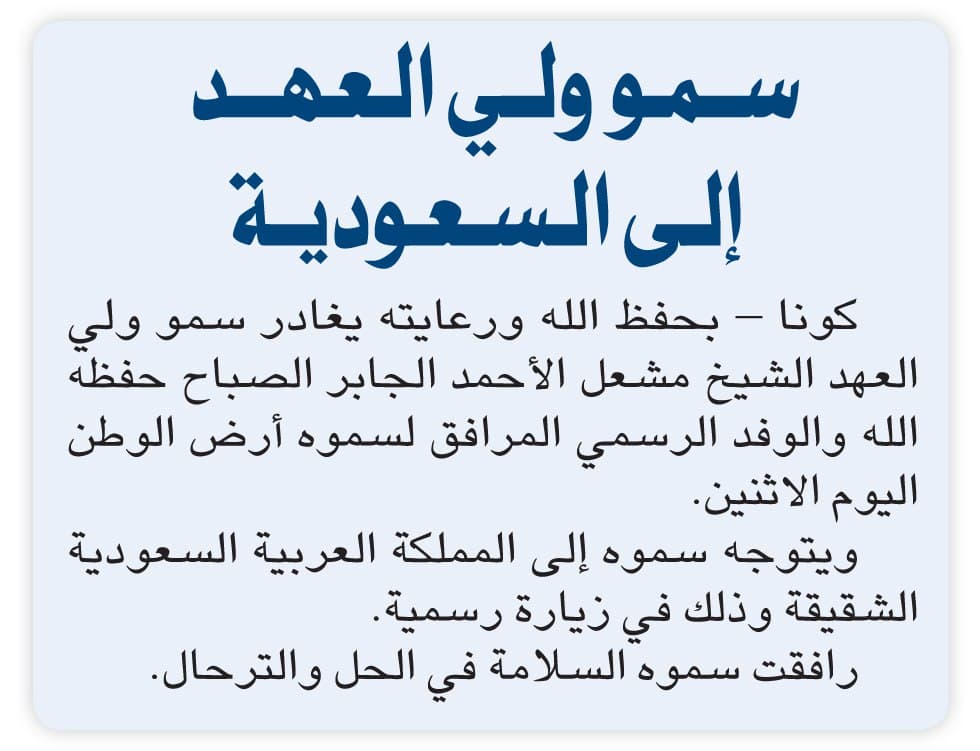 سمو ولي العهد
إلى السعودية

كونا – بحفظ الله ورعايته يغادر سمو ولي العهد الشيخ مشعل الأحمد الجابر الصباح حفظه الله والوفد الرسمي المرافق لسموه أرض الوطن اليوم الاثنين.

ويتوجه سموه إلى المملكة العربية السعودية الشقيقة وذلك في زيارة رسمية.

رافقت سموه السلامة في الحل والترحال.